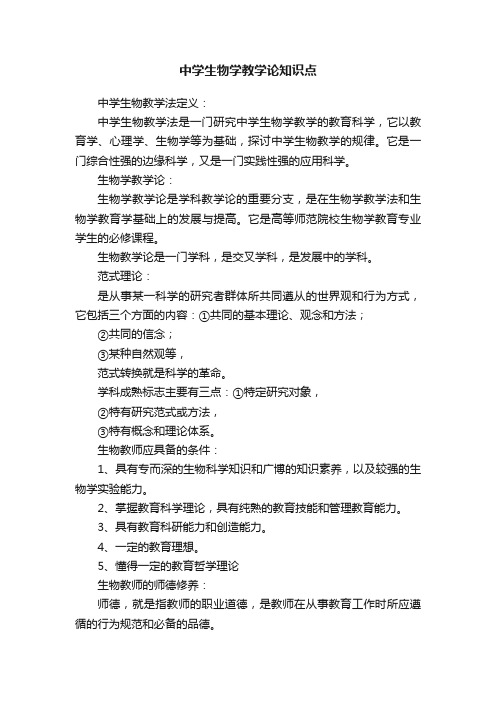 中学生物学教学论知识点

中学生物教学法定义：

中学生物教学法是一门研究中学生物学教学的教育科学，它以教育学、心理学、生物学等为基础，探讨中学生物教学的规律。它是一门综合性强的边缘科学，又是一门实践性强的应用科学。

生物学教学论：

生物学教学论是学科教学论的重要分支，是在生物学教学法和生物学教育学基础上的发展与提高。它是高等师范院校生物学教育专业学生的必修课程。

生物教学论是一门学科，是交叉学科，是发展中的学科。

范式理论：

是从事某一科学的研究者群体所共同遵从的世界观和行为方式，它包括三个方面的内容：①共同的基本理论、观念和方法；

②共同的信念；

③某种自然观等，

范式转换就是科学的革命。

学科成熟标志主要有三点：①特定研究对象，

②特有研究范式或方法，

③特有概念和理论体系。

生物教师应具备的条件：

1、具有专而深的生物科学知识和广博的知识素养，以及较强的生物学实验能力。

2、掌握教育科学理论，具有纯熟的教育技能和管理教育能力。

3、具有教育科研能力和创造能力。

4、一定的教育理想。

5、懂得一定的教育哲学理论

生物教师的师德修养：

师德，就是指教师的职业道德，是教师在从事教育工作时所应遵循的行为规范和必备的品德。